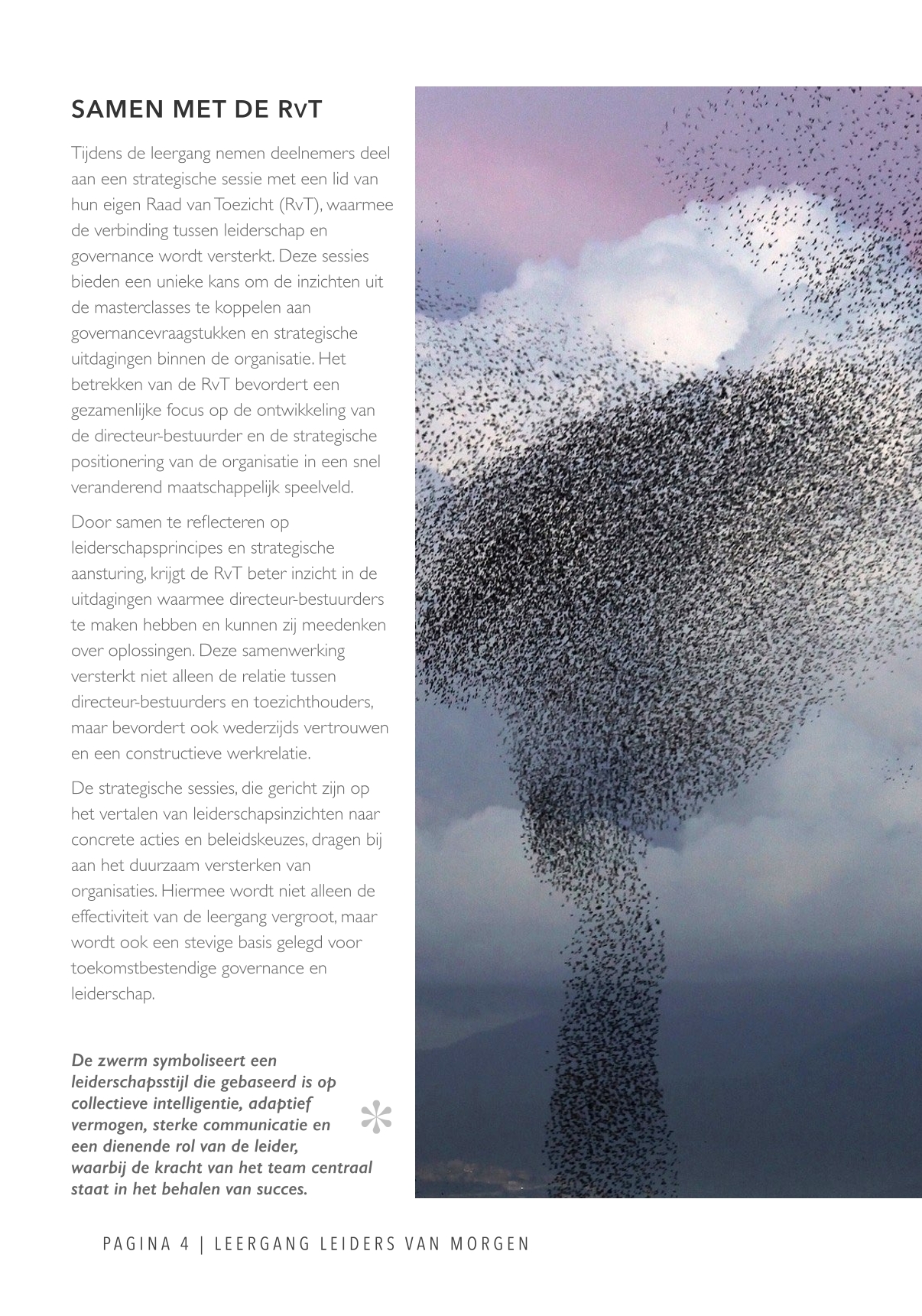 SAMEN MET DE RvT

Tijdens de leergang nemen deelnemers deel aan een strategische sessie met een lid van hun eigen Raad van Toezicht (RvT), waarmee de verbinding tussen leiderschap en governance wordt versterkt. Deze sessies bieden een unieke kans om de inzichten uit de masterclasses te koppelen aan governancevraagstukken en strategische uitdagingen binnen de organisatie. Het betrekken van de RvT bevordert een gezamenlijke focus op de ontwikkeling van de directeur-bestuurder en de strategische positionering van de organisatie in een snel veranderend maatschappelijk speelveld.

Door samen te reflecteren op leiderschapsprincipes en strategische aansturing, krijgt de RvT beter inzicht in de uitdagingen waarmee directeur-bestuurders te maken hebben en kunnen zij meedenken over oplossingen. Deze samenwerking versterkt niet alleen de relatie tussen directeur-bestuurders en toezichthouders, maar bevordert ook wederzijds vertrouwen en een constructieve werkrelatie.

De strategische sessies, die gericht zijn op het vertalen van leiderschapsinzichten naar concrete acties en beleidskeuzes, dragen bij aan het duurzaam versterken van organisaties. Hiermee wordt niet alleen de effectiviteit van de leergang vergroot, maar wordt ook een stevige basis gelegd voor toekomstbestendige governance en leiderschap.

De zwerm symboliseert een leiderschapsstijl die gebaseerd is op collectieve intelligentie, adaptief vermogen, sterke communicatie en een dienende rol van de leider, waarbij de kracht van het team centraal staat in het behalen van succes.

PAGINA 4 | LEERGANG LEIDERS VAN MORGEN